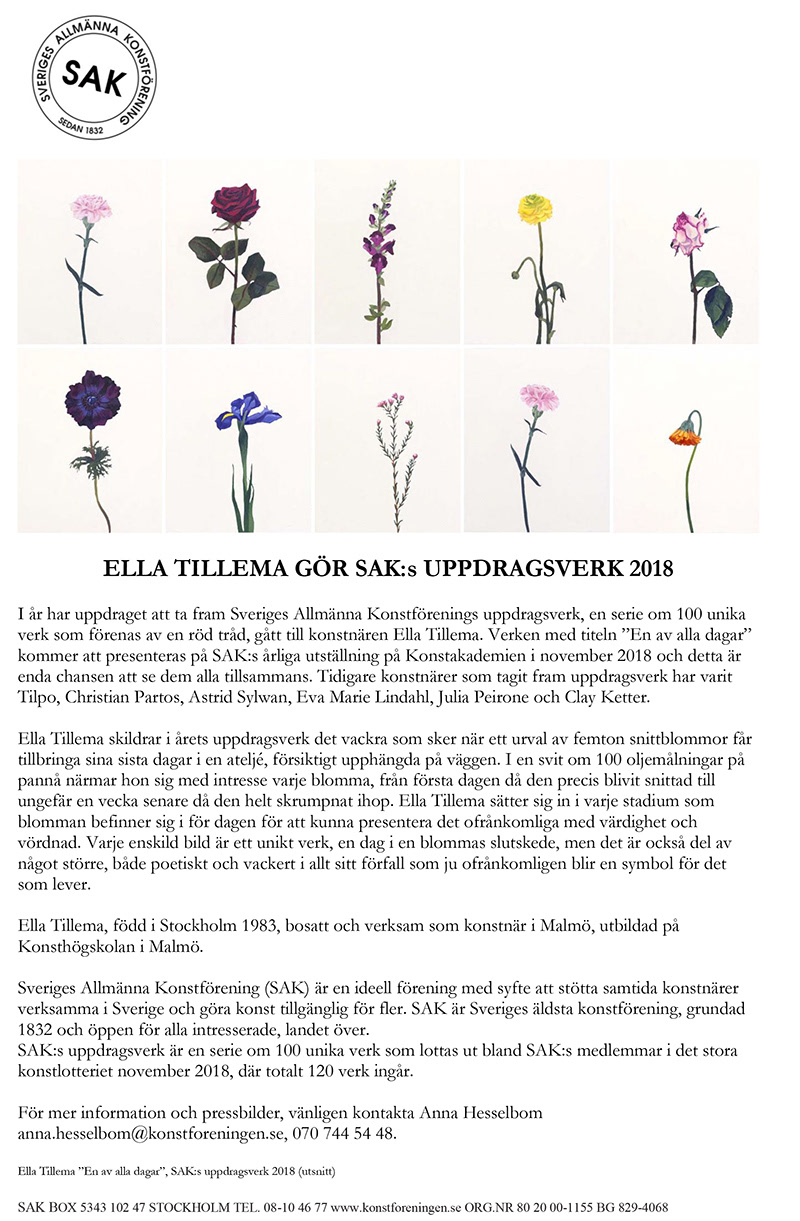 SVERIGES ALLMÄNNA KONSTFÖRENING
SAK
SEDAN 1832

ELLA TILLEMA GÖR SAK:s UPPDRAGSVERK 2018

I år har uppdraget att ta fram Sveriges Allmänna Konstförenings uppdragsverk, en serie om 100 unika verk som förenas av en röd tråd, gått till konstnären Ella Tillema. Verken med titeln ”En av alla dagar” kommer att presenteras på SAK:s årliga utställning på Konstakademien i november 2018 och detta är enda chansen att se dem alla tillsammans. Tidigare konstnärer som tagit fram uppdragsverk har varit Tilpo, Christian Partos, Astrid Sylwan, Eva Marie Lindahl, Julia Peirone och Clay Ketter.

Ella Tillema skildrar i årets uppdragsverk det vackra som sker när ett urval av femton snittblommor får tillbringa sina sista dagar i en ateljé, försiktigt upphängda på väggen. I en svit om 100 oljemålningar på pannå närmar hon sig med intresse varje blomma, från första dagen då den precis blivit snittad till ungefär en vecka senare då den helt skrumpnat ihop. Ella Tillema sätter sig in i varje stadium som blomman befinner sig i för dagen för att kunna presentera det ofrånkomliga med värdighet och vördnad. Varje enskild bild är ett unikt verk, en dag i en blommas slutskede, men det är också del av något större, både poetiskt och vackert i allt sitt förfall som ju ofrånkomligen blir en symbol för det som lever.

Ella Tillema, född i Stockholm 1983, bosatt och verksam som konstnär i Malmö, utbildad på Konsthögskolan i Malmö.

Sveriges Allmänna Konstförening (SAK) är en ideell förening med syfte att stötta samtida konstnärer verksamma i Sverige och göra konst tillgänglig för fler. SAK är Sveriges äldsta konstförening, grundad 1832 och öppen för alla intresserade, landet över.
SAK:s uppdragsverk är en serie om 100 unika verk som lottas ut bland SAK:s medlemmar i det stora konstlotteriet november 2018, där totalt 120 verk ingår.

För mer information och pressbilder, vänligen kontakta Anna Hesselbom anna.hesselbom@konstforeningen.se, 070 744 54 48.

Ella Tillema ”En av alla dagar”, SAK:s uppdragsverk 2018 (utsnitt)

SAK BOX 5343 102 47 STOCKHOLM TEL. 08-10 46 77 www.konstforeningen.se ORG.NR 80 20 00-1155 BG 829-4068